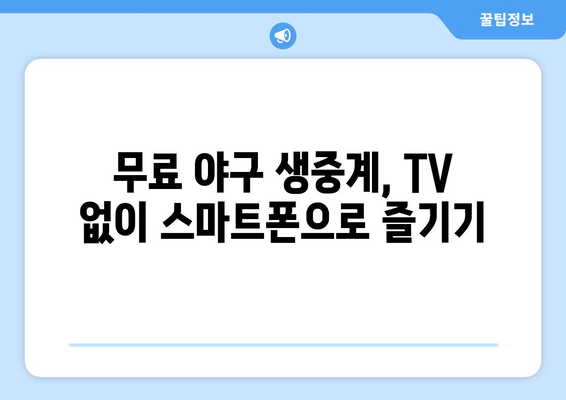 꿀팁정보

무료 야구 생중계, TV 없이 스마트폰으로 즐기기